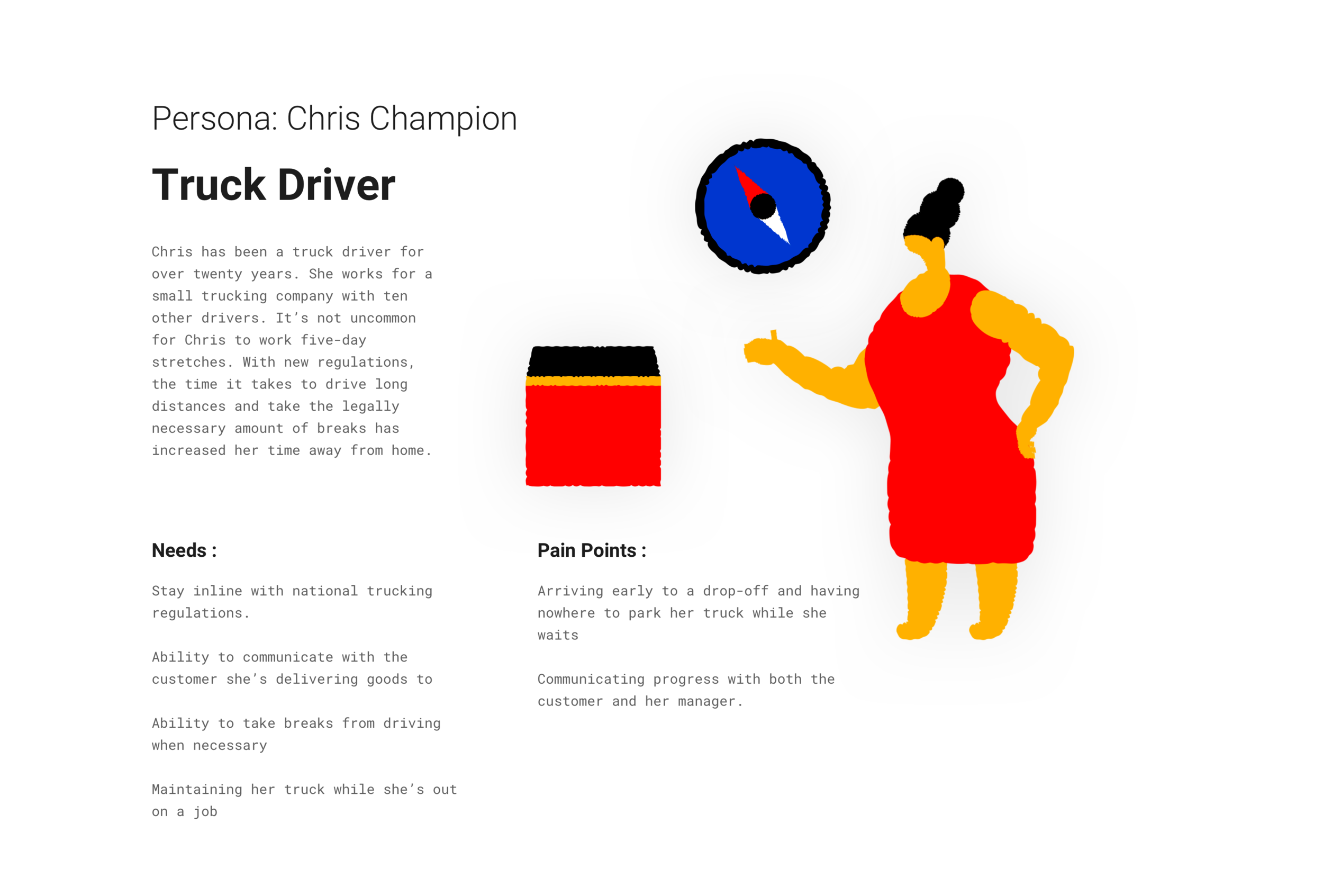 Persona: Chris Champion

Truck Driver

Chris has been a truck driver for over twenty years. She works for a small trucking company with ten other drivers. It's not uncommon for Chris to work five-day stretches. With new regulations, the time it takes to drive long distances and take the legally necessary amount of breaks has increased her time away from home.

Needs :

Stay inline with national trucking regulations.

Ability to communicate with the customer she's delivering goods to

Ability to take breaks from driving when necessary

Maintaining her truck while she's out on a job

Pain Points :

Arriving early to a drop-off and having nowhere to park her truck while she waits

Communicating progress with both the customer and her manager.